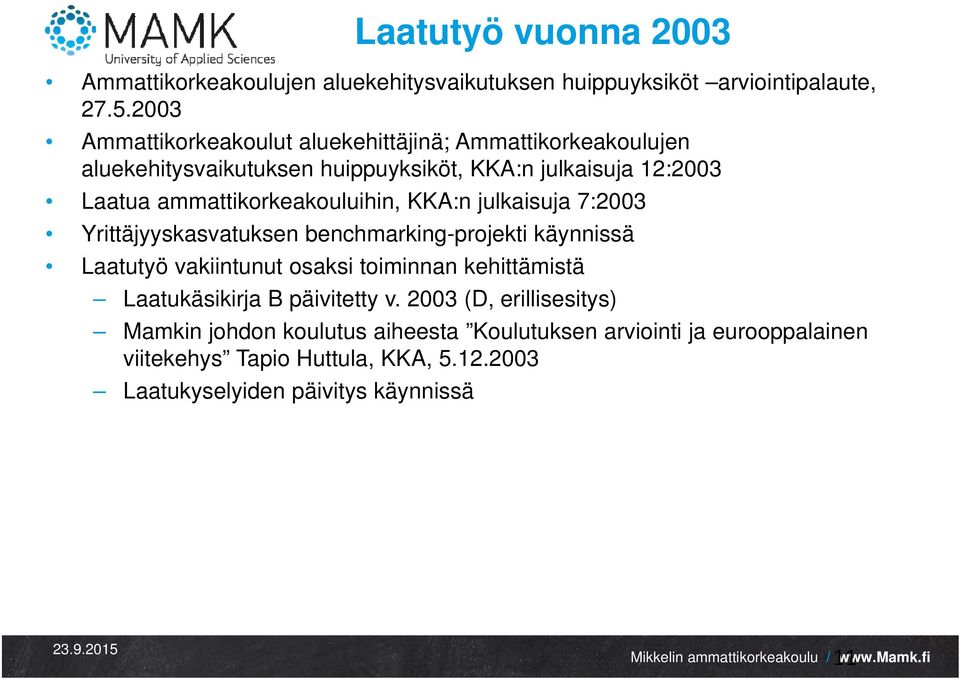 MAMK
University of Applied Sciences

Laatutyö vuonna 2003

• Ammattikorkeakoulujen aluekehitysvaikutuksen huippuyksiköt –arviointipalaute, 27.5.2003
• Ammattikorkeakoulut aluekehittäjinä; Ammattikorkeakoulujen aluekehitysvaikutuksen huippuyksiköt, KKA:n julkaisuja 12:2003
• Laatua ammattikorkeakouluihin, KKA:n julkaisuja 7:2003
• Yrittäjyyskasvatuksen benchmarking-projekti käynnissä
• Laatutyö vakiintunut osaksi toiminnan kehittämistä
– Laatukäsikirja B päivitetty v. 2003 (D, erillisesitys)
– Mamkin johdon koulutus aiheesta ”Koulutuksen arviointi ja eurooppalainen viitekehys” Tapio Huttula, KKA, 5.12.2003
– Laatukyselyiden päivitys käynnissä

23.9.2015

Mikkelin ammattikorkeakoulu / www.Mamk.fi